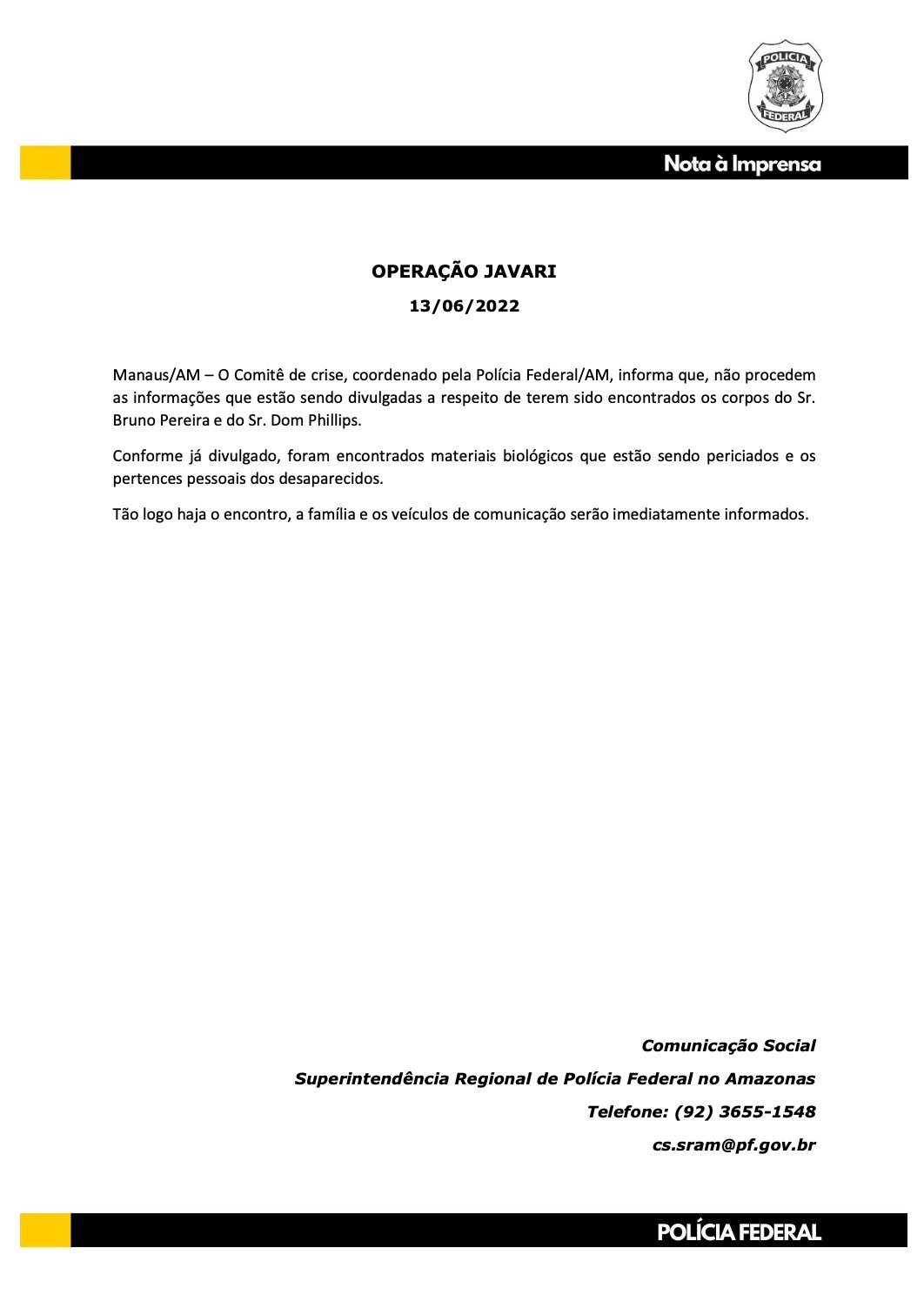 POLÍCIA FEDERAL

Nota à Imprensa

OPERAÇÃO JAVARI

13/06/2022

Manaus/AM – O Comitê de crise, coordenado pela Polícia Federal/AM, informa que, não procedem as informações que estão sendo divulgadas a respeito de terem sido encontrados os corpos do Sr. Bruno Pereira e do Sr. Dom Phillips.

Conforme já divulgado, foram encontrados materiais biológicos que estão sendo periciados e os pertences pessoais dos desaparecidos.

Tão logo haja o encontro, a família e os veículos de comunicação serão imediatamente informados.

Comunicação Social

Superintendência Regional de Polícia Federal no Amazonas

Telefone: (92) 3655-1548

cs.sram@pf.gov.br

POLÍCIA FEDERAL